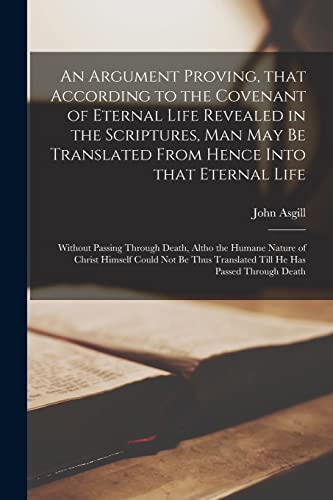 An Argument Proving, that According to the Covenant of Eternal Life Revealed in the Scriptures, Man May Be Translated From Hence Into that Eternal Life

John Asgill

Without Passing Through Death, Altho the Humane Nature of Christ Himself Could Not Be Thus Translated Till He Has Passed Through Death